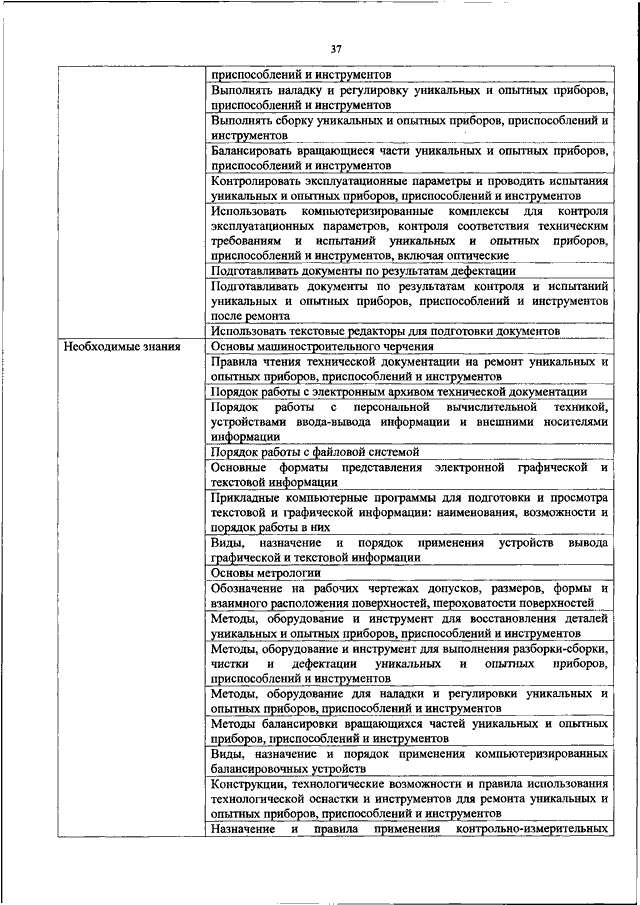 37

| | |
|---|---|
| | приспособлений и инструментов |
| | Выполнять наладку и регулировку уникальных и опытных приборов, приспособлений и инструментов |
| | Выполнять сборку уникальных и опытных приборов, приспособлений и инструментов |
| | Балансировать вращающиеся части уникальных и опытных приборов, приспособлений и инструментов |
| | Контролировать эксплуатационные параметры и проводить испытания уникальных и опытных приборов, приспособлений и инструментов |
| | Использовать компьютеризированные комплексы для контроля эксплуатационных параметров, контроля соответствия техническим требованиям и испытаний уникальных и опытных приборов, приспособлений и инструментов, включая оптические |
| | Подготавливать документы по результатам дефектации |
| | Подготавливать документы по результатам контроля и испытаний уникальных и опытных приборов, приспособлений и инструментов после ремонта |
| | Использовать текстовые редакторы для подготовки документов |
| Необходимые знания | Основы машиностроительного черчения |
| | Правила чтения технической документации на ремонт уникальных и опытных приборов, приспособлений и инструментов |
| | Порядок работы с электронным архивом технической документации |
| | Порядок работы с персональной вычислительной техникой, устройствами ввода-вывода информации и внешними носителями информации |
| | Порядок работы с файловой системой |
| | Основные форматы представления электронной графической и текстовой информации |
| | Прикладные компьютерные программы для подготовки и просмотра текстовой и графической информации: наименования, возможности и порядок работы в них |
| | Виды, назначение и порядок применения устройств вывода графической и текстовой информации |
| | Основы метрологии |
| | Обозначение на рабочих чертежах допусков, размеров, формы и взаимного расположения поверхностей, шероховатости поверхностей |
| | Методы, оборудование и инструмент для восстановления деталей уникальных и опытных приборов, приспособлений и инструментов |
| | Методы, оборудование и инструмент для выполнения разборки-сборки, чистки и дефектации уникальных и опытных приборов, приспособлений и инструментов |
| | Методы, оборудование для наладки и регулировки уникальных и опытных приборов, приспособлений и инструментов |
| | Методы балансировки вращающихся частей уникальных и опытных приборов, приспособлений и инструментов |
| | Виды, назначение и порядок применения компьютеризированных балансировочных устройств |
| | Конструкции, технологические возможности и правила использования технологической оснастки и инструментов для ремонта уникальных и опытных приборов, приспособлений и инструментов |
| | Назначение и правила применения контрольно-измерительных |